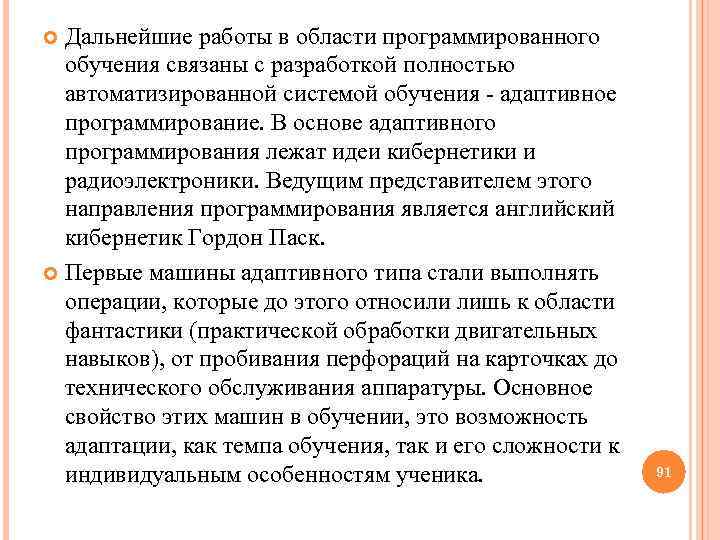 Дальнейшие работы в области программированного обучения связаны с разработкой полностью автоматизированной системой обучения - адаптивное программирование. В основе адаптивного программирования лежат идеи кибернетики и радиоэлектроники. Ведущим представителем этого направления программирования является английский кибернетик Гордон Паск.

Первые машины адаптивного типа стали выполнять операции, которые до этого относили лишь к области фантастики (практической обработки двигательных навыков), от пробивания перфораций на карточках до технического обслуживания аппаратуры. Основное свойство этих машин в обучении, это возможность адаптации, как темпа обучения, так и его сложности к индивидуальным особенностям ученика.

91